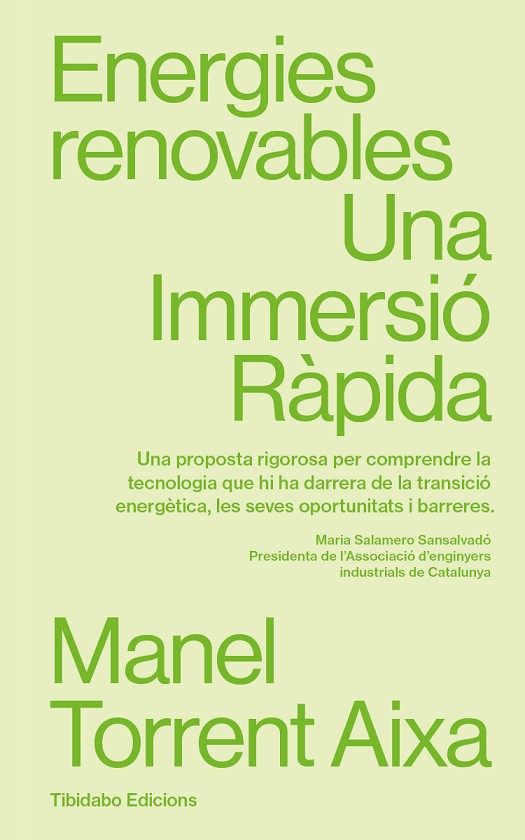 Energies renovables

Una Immersió Ràpida

Una proposta rigorosa per comprendre la tecnologia que hi ha darrera de la transició energètica, les seves oportunitats i barreres.

Maria Salamero Sansalvadó
Presidenta de l'Associació d'enginyers
industrials de Catalunya

Manel Torrent Aixa

Tibidabo Edicions